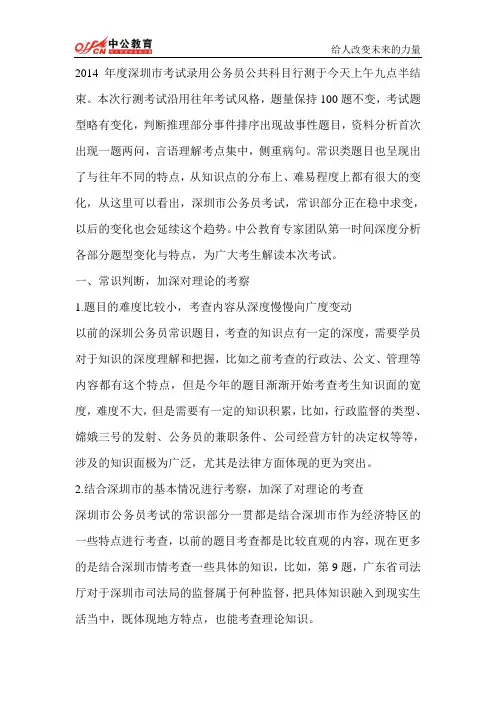 offcn 中公教育

给人改变未来的力量

2014 年度深圳市考试录用公务员公共科目行测于今天上午九点半结束。本次行测考试沿用往年考试风格，题量保持 100 题不变，考试题型略有变化，判断推理部分事件排序出现故事性题目，资料分析首次出现一题两问，言语理解考点集中，侧重病句。常识类题目也呈现出了与往年不同的特点，从知识点的分布上、难易程度上都有很大的变化，从这里可以看出，深圳市公务员考试，常识部分正在稳中求变，以后的变化也会延续这个趋势。中公教育专家团队第一时间深度分析各部分题型变化与特点，为广大考生解读本次考试。

一、常识判断，加深对理论的考察

1.题目的难度比较小，考查内容从深度慢慢向广度变动

以前的深圳公务员常识题目，考查的知识点有一定的深度，需要学员对于知识的深度理解和把握，比如之前考查的行政法、公文、管理等内容都有这个特点，但是今年的题目渐渐开始考查考生知识面的宽度，难度不大，但是需要有一定的知识积累，比如，行政监督的类型、嫦娥三号的发射、公务员的兼职条件、公司经营方针的决定权等等，涉及的知识面极为广泛，尤其是法律方面体现的更为突出。

2.结合深圳市的基本情况进行考察，加深了对理论的考查

深圳市公务员考试的常识部分一贯都是结合深圳市作为经济特区的一些特点进行考查，以前的题目考查都是比较直观的内容，现在更多的是结合深圳市情考查一些具体的知识，比如，第 9 题，广东省司法厅对于深圳市司法局的监督属于何种监督，把具体知识融入到现实生活当中，既体现地方特点，也能考查理论知识。